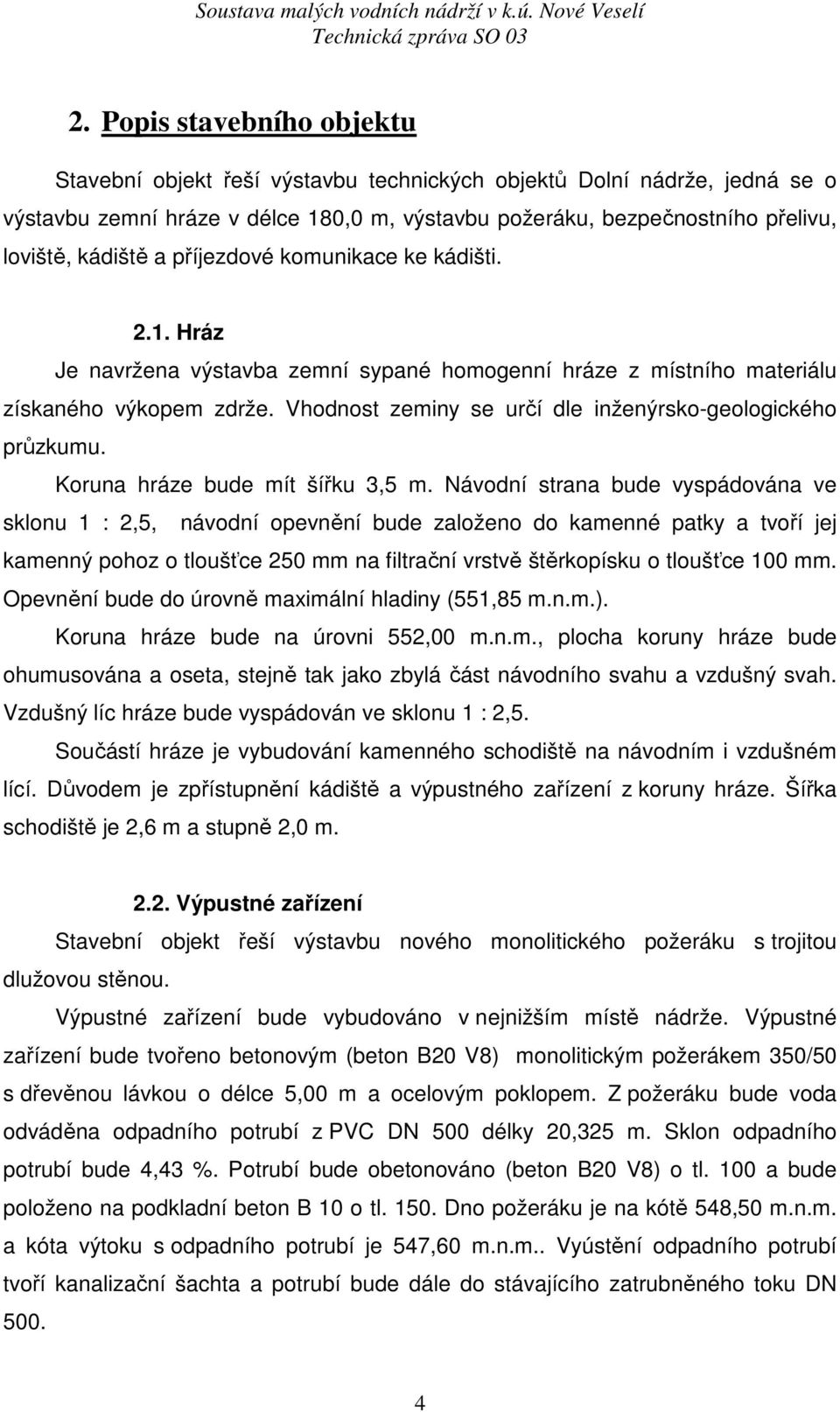 Soustava malých vodních nádrží v k.ú. Nové Veselí
Technická zpráva SO 03

2. Popis stavebního objektu

Stavební objekt řeší výstavbu technických objektů Dolní nádrže, jedná se o výstavbu zemní hráze v délce 180,0 m, výstavbu požeráku, bezpečnostního přelivu, loviště, kádiště a příjezdové komunikace ke kádišti.

2.1. Hráz

Je navržena výstavba zemní sypané homogenní hráze z místního materiálu získaného výkopem zdrže. Vhodnost zeminy se určí dle inženýrsko-geologického průzkumu.

Koruna hráze bude mít šířku 3,5 m. Návodní strana bude vyspádována ve sklonu 1 : 2,5, návodní opevnění bude založeno do kamenné patky a tvoří jej kamenný pohoz o tloušťce 250 mm na filtrační vrstvě štěrkopísku o tloušťce 100 mm. Opevnění bude do úrovně maximální hladiny (551,85 m.n.m.).

Koruna hráze bude na úrovni 552,00 m.n.m., plocha koruny hráze bude ohumusována a oseta, stejně tak jako zbylá část návodního svahu a vzdušný svah. Vzdušný líc hráze bude vyspádován ve sklonu 1 : 2,5.

Součástí hráze je vybudování kamenného schodiště na návodním i vzdušném lící. Důvodem je zpřístupnění kádiště a výpustného zařízení z koruny hráze. Šířka schodiště je 2,6 m a stupně 2,0 m.

2.2. Výpustné zařízení

Stavební objekt řeší výstavbu nového monolitického požeráku s trojitou dlužovou stěnou.

Výpustné zařízení bude vybudováno v nejnižším místě nádrže. Výpustné zařízení bude tvořeno betonovým (beton B20 V8) monolitickým požerákem 350/50 s dřevěnou lávkou o délce 5,00 m a ocelovým poklopem. Z požeráku bude voda odváděna odpadního potrubí z PVC DN 500 délky 20,325 m. Sklon odpadního potrubí bude 4,43 %. Potrubí bude obetonováno (beton B20 V8) o tl. 100 a bude položeno na podkladní beton B 10 o tl. 150. Dno požeráku je na kótě 548,50 m.n.m. a kóta výtoku s odpadního potrubí je 547,60 m.n.m.. Vyústění odpadního potrubí tvoří kanalizační šachta a potrubí bude dále do stávajícího zatrubněného toku DN 500.

4